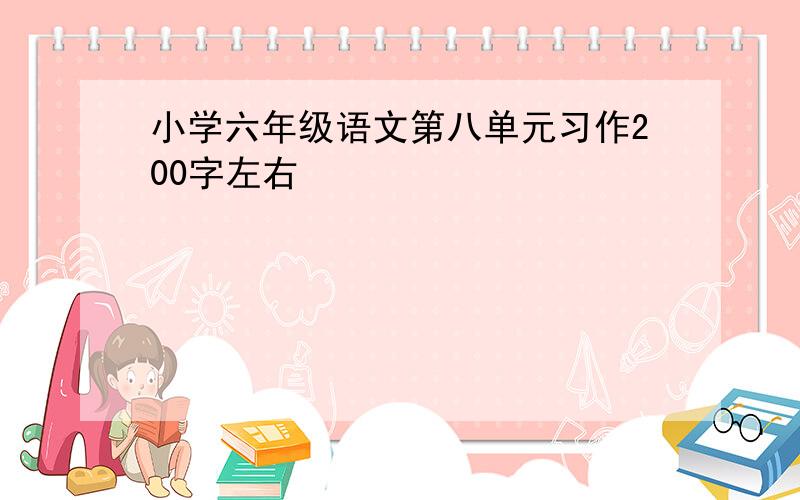 小学六年级语文第八单元习作200字左右